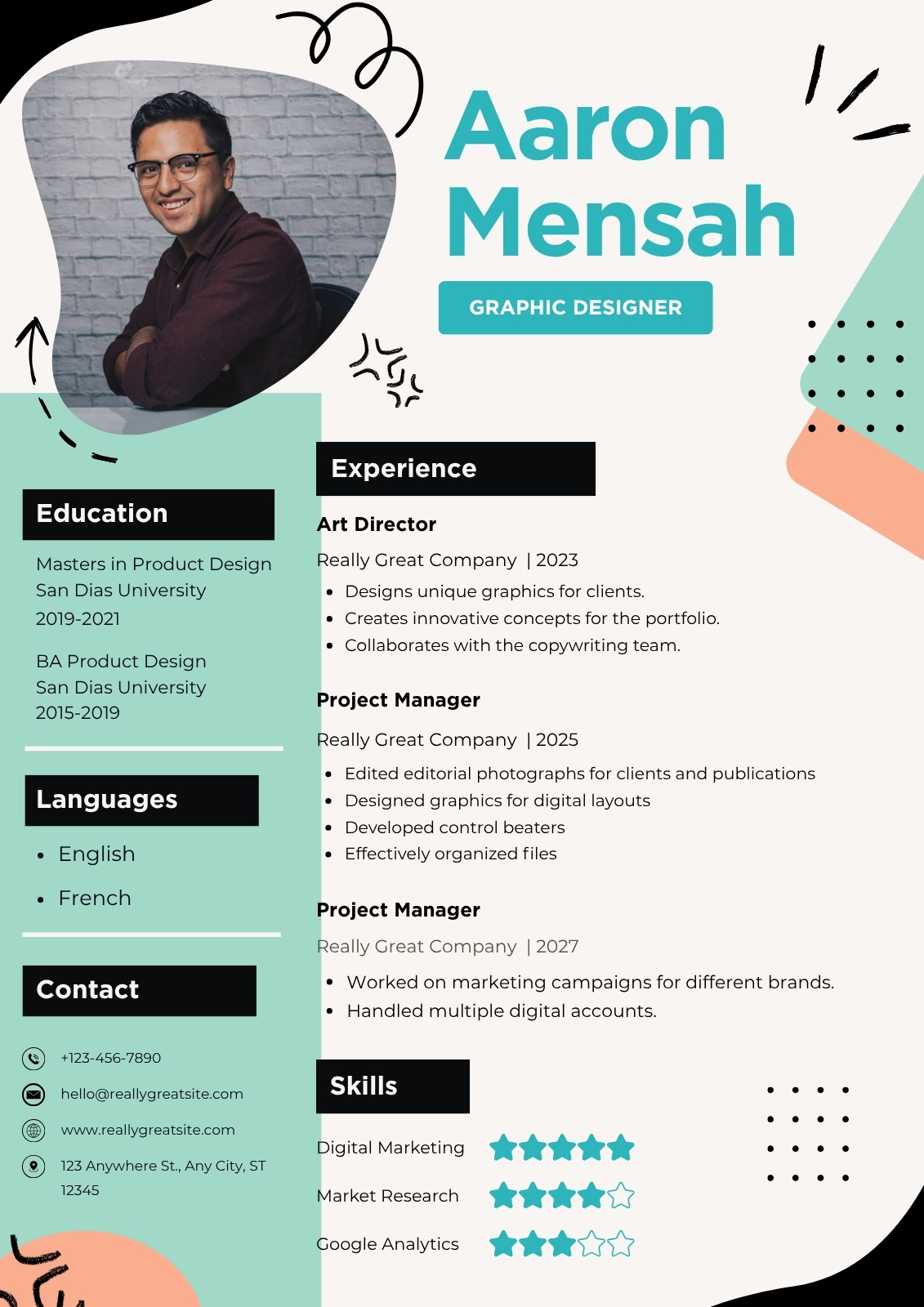 Aaron Mensah

GRAPHIC DESIGNER

Education

Masters in Product Design
San Dias University
2019-2021

BA Product Design
San Dias University
2015-2019

Languages

- English
- French

Contact

+123-456-7890
hello@reallygreatsite.com
www.reallygreatsite.com
123 Anywhere St., Any City, ST 12345

Experience

Art Director

Really Great Company | 2023

- Designs unique graphics for clients.
- Creates innovative concepts for the portfolio.
- Collaborates with the copywriting team.

Project Manager

Really Great Company | 2025

- Edited editorial photographs for clients and publications
- Designed graphics for digital layouts
- Developed control beaters
- Effectively organized files

Project Manager

Really Great Company | 2027

- Worked on marketing campaigns for different brands.
- Handled multiple digital accounts.

Skills

Digital Marketing
Market Research
Google Analytics